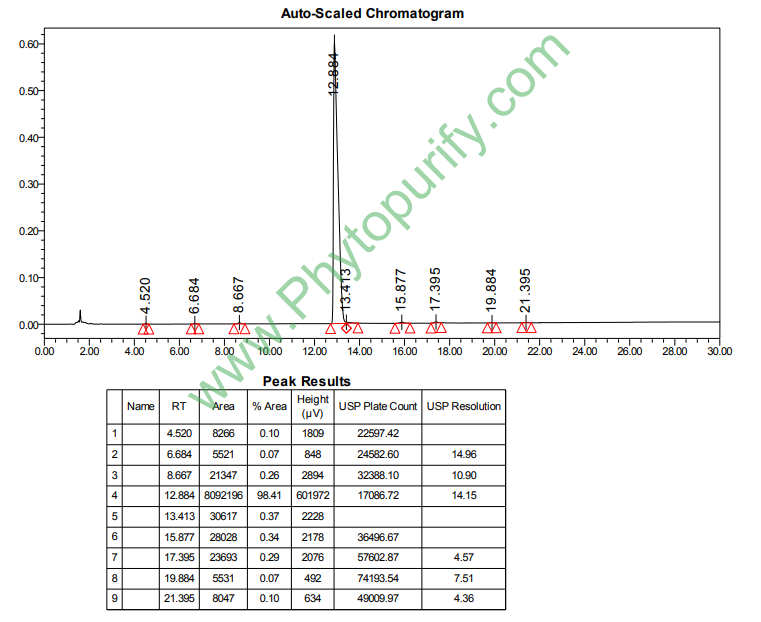 Auto-Scaled Chromatogram

0.60
0.50
0.40
0.30
0.20
0.10
0.00

4.520
6.684
8.667
12.884
13.413
15.877
17.395
19.884
21.395

0.00 2.00 4.00 6.00 8.00 10.00 12.00 14.00 16.00 18.00 20.00 22.00 24.00 26.00 28.00 30.00

www.Phytopurify.com

Peak Results

| | Name | RT | Area | % Area | Height (µV) | USP Plate Count | USP Resolution |
|---|---|---|---|---|---|---|---|
| 1 | | 4.520 | 8266 | 0.10 | 1809 | 22597.42 | |
| 2 | | 6.684 | 5521 | 0.07 | 848 | 24582.60 | 14.96 |
| 3 | | 8.667 | 21347 | 0.26 | 2894 | 32388.10 | 10.90 |
| 4 | | 12.884 | 8092196 | 98.41 | 601972 | 17086.72 | 14.15 |
| 5 | | 13.413 | 30617 | 0.37 | 2228 | | |
| 6 | | 15.877 | 28028 | 0.34 | 2178 | 36496.67 | |
| 7 | | 17.395 | 23693 | 0.29 | 2076 | 57602.87 | 4.57 |
| 8 | | 19.884 | 5531 | 0.07 | 492 | 74193.54 | 7.51 |
| 9 | | 21.395 | 8047 | 0.10 | 634 | 49009.97 | 4.36 |